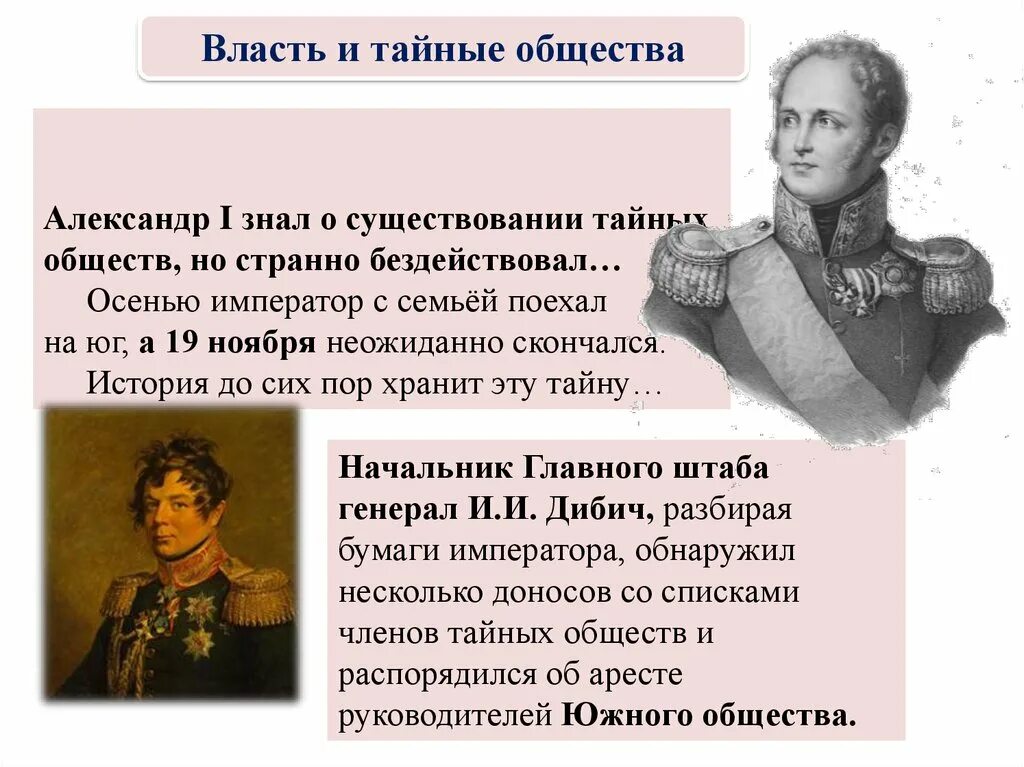 Власть и тайные общества

Александр I знал о существовании тайных обществ, но странно бездействовал…
Осенью император с семьёй поехал на юг, а 19 ноября неожиданно скончался.
История до сих пор хранит эту тайну…

Начальник Главного штаба генерал И.И. Дибич, разбирая бумаги императора, обнаружил несколько доносов со списками членов тайных обществ и распорядился об аресте руководителей Южного общества.